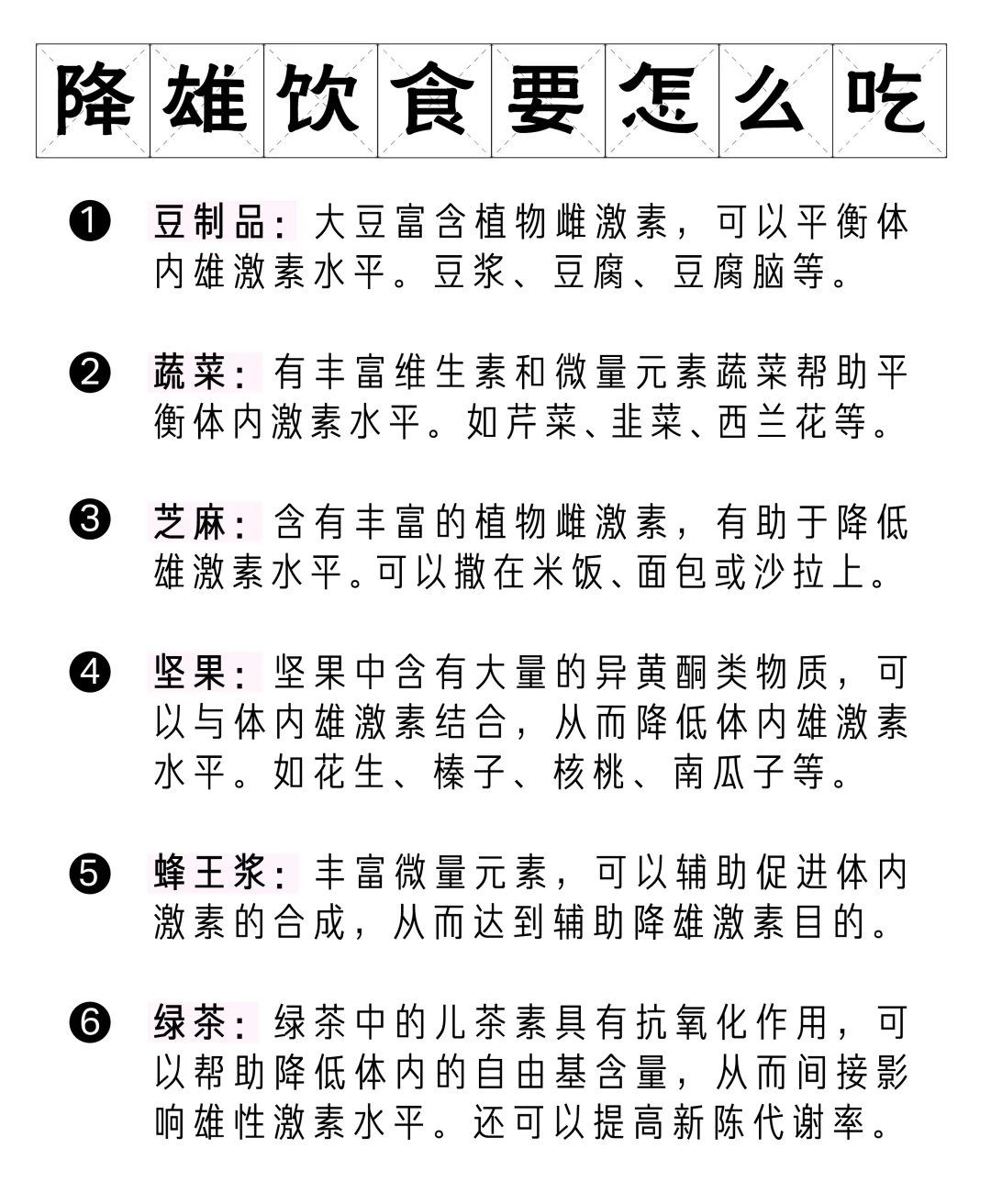 降雄饮食要怎么吃

❶ 豆制品：大豆富含植物雌激素，可以平衡体内雄激素水平。豆浆、豆腐、豆腐脑等。

❷ 蔬菜：有丰富维生素和微量元素蔬菜帮助平衡体内激素水平。如芹菜、韭菜、西兰花等。

❸ 芝麻：含有丰富的植物雌激素，有助于降低雄激素水平。可以撒在米饭、面包或沙拉上。

❹ 坚果：坚果中含有大量的异黄酮类物质，可以与体内雄激素结合，从而降低体内雄激素水平。如花生、榛子、核桃、南瓜子等。

❺ 蜂王浆：丰富微量元素，可以辅助促进体内激素的合成，从而达到辅助降雄激素目的。

❻ 绿茶：绿茶中的儿茶素具有抗氧化作用，可以帮助降低体内的自由基含量，从而间接影响雄性激素水平。还可以提高新陈代谢率。